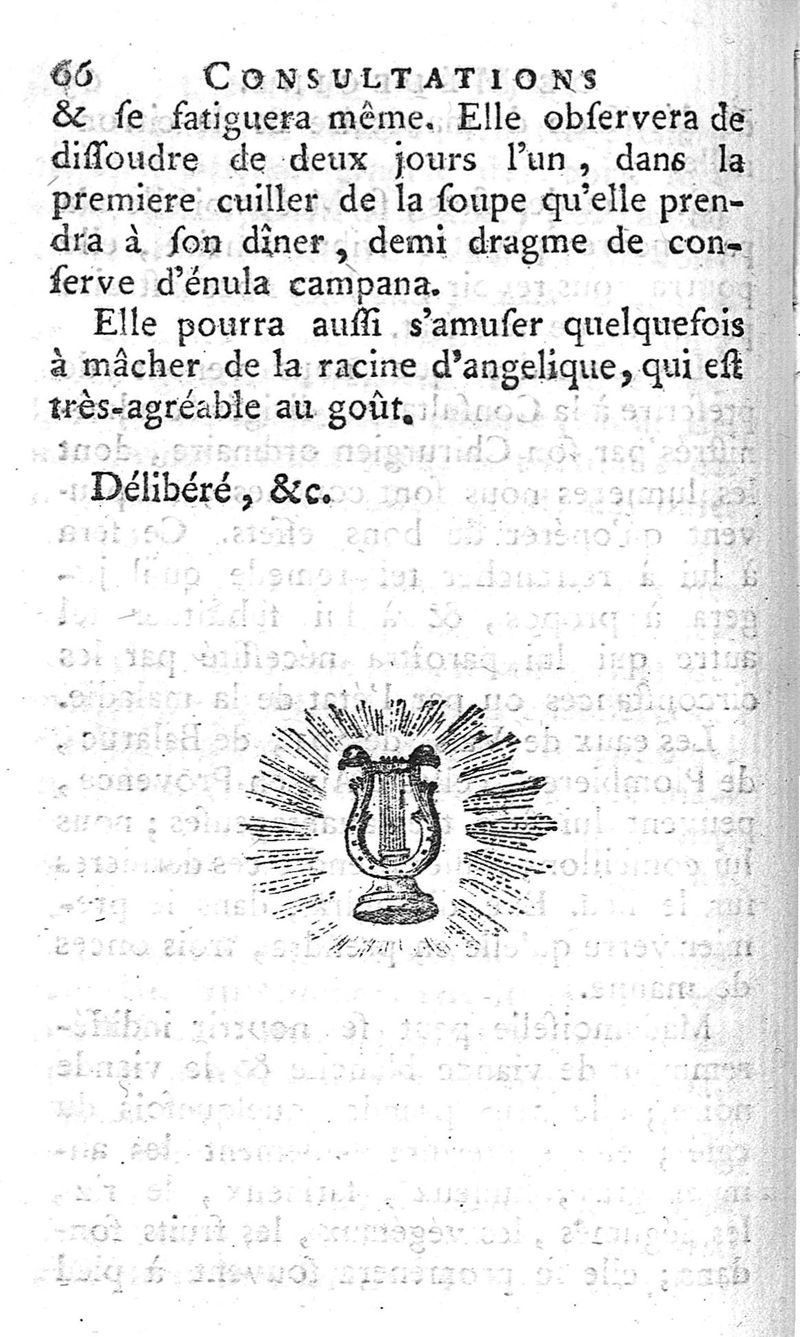 66 CONSULTATIONS

& se fatiguera même. Elle observera de dissoudre de deux jours l'un, dans la premiere cuiller de la soupe qu'elle prendra à son dîner, demi dragme de conserve d'énula campana.

Elle pourra aussi s'amuser quelquefois à mâcher de la racine d'angelique, qui est très-agréable au goût.

Délibéré, &c.